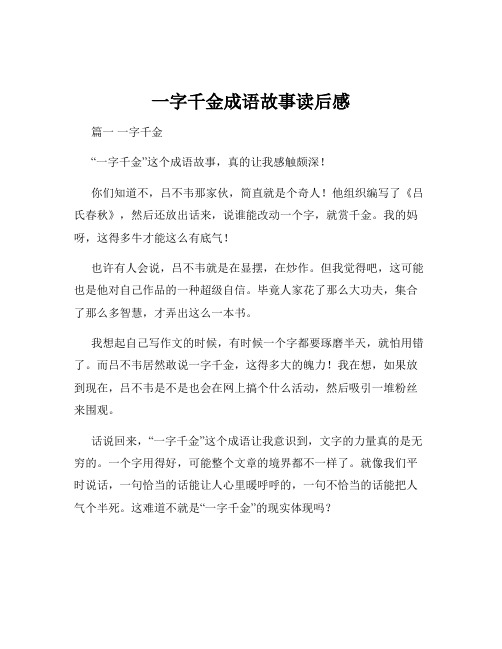 一字千金成语故事读后感

篇一 一字千金

“一字千金”这个成语故事，真的让我感触颇深！

你们知道不，吕不韦那家伙，简直就是个奇人！他组织编写了《吕氏春秋》，然后还放出话来，说谁能改动一个字，就赏千金。我的妈呀，这得多牛才能这么有底气！

也许有人会说，吕不韦就是在显摆，在炒作。但我觉得吧，这可能也是他对自己作品的一种超级自信。毕竟人家花了那么大功夫，集合了那么多智慧，才弄出这么一本书。

我想起自己写作文的时候，有时候一个字都要琢磨半天，就怕用错了。而吕不韦居然敢说一字千金，这得多大的魄力！我在想，如果放到现在，吕不韦是不是也会在网上搞个什么活动，然后吸引一堆粉丝来围观。

话说回来，“一字千金”这个成语让我意识到，文字的力量真的是无穷的。一个字用得好，可能整个文章的境界都不一样了。就像我们平时说话，一句恰当的话能让人心里暖呼呼的，一句不恰当的话能把人气个半死。这难道不就是“一字千金”的现实体现吗？